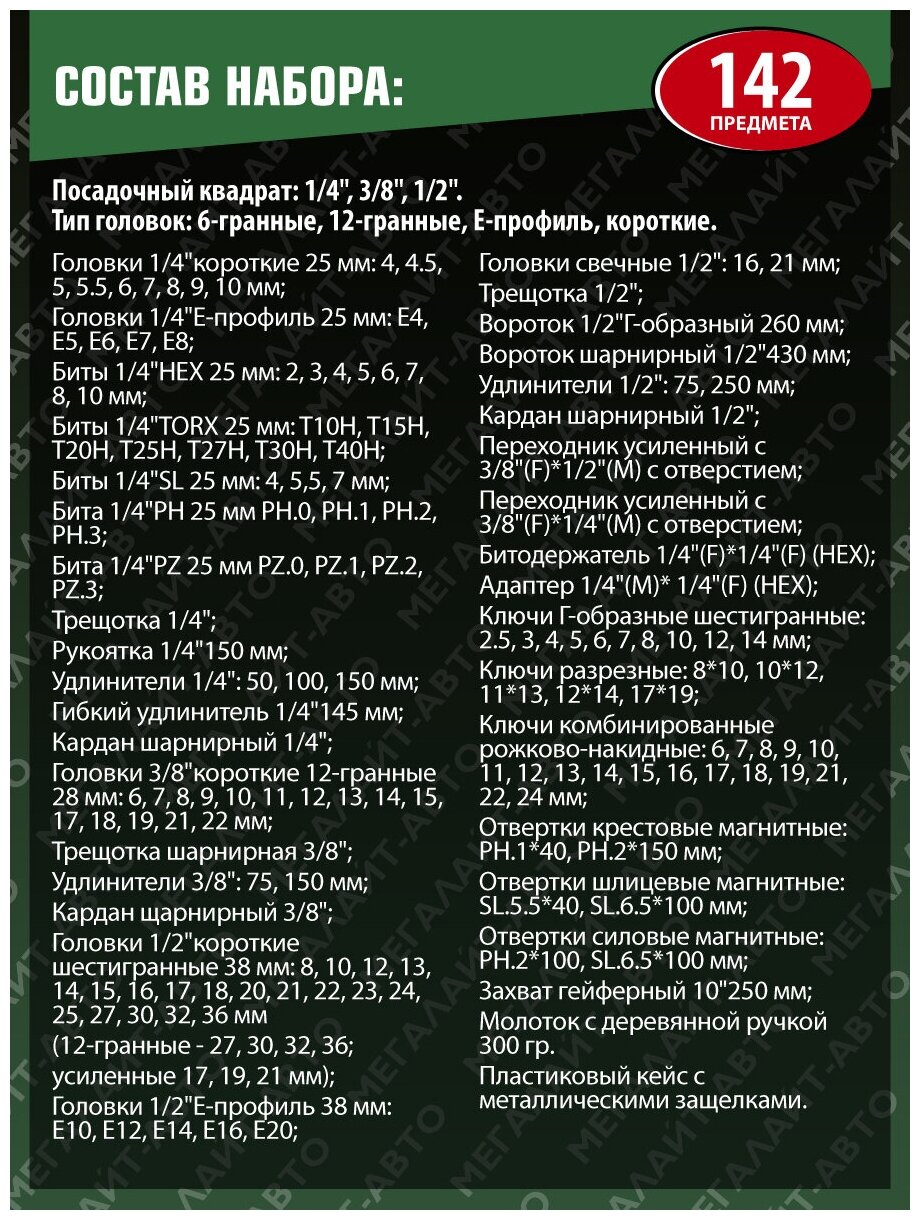 СОСТАВ НАБОРА:

142 ПРЕДМЕТА

Посадочный квадрат: 1/4", 3/8", 1/2".
Тип головок: 6-гранные, 12-гранные, Е-профиль, короткие.

Головки 1/4"короткие 25 мм: 4, 4.5, 5, 5.5, 6, 7, 8, 9, 10 мм;
Головки 1/4"Е-профиль 25 мм: Е4, Е5, Е6, Е7, Е8;
Биты 1/4"HEX 25 мм: 2, 3, 4, 5, 6, 7, 8, 10 мм;
Биты 1/4"TORX 25 мм: T10H, T15H, T20H, T25H, T27H, T30H, T40H;
Биты 1/4"SL 25 мм: 4, 5,5, 7 мм;
Бита 1/4"PH 25 мм PH.0, PH.1, PH.2, PH.3;
Бита 1/4"PZ 25 мм PZ.0, PZ.1, PZ.2, PZ.3;
Трещотка 1/4";
Рукоятка 1/4"150 мм;
Удлинители 1/4": 50, 100, 150 мм;
Гибкий удлинитель 1/4"145 мм;
Кардан шарнирный 1/4";
Головки 3/8"короткие 12-гранные 28 мм: 6, 7, 8, 9, 10, 11, 12, 13, 14, 15, 17, 18, 19, 21, 22 мм;
Трещотка шарнирная 3/8";
Удлинители 3/8": 75, 150 мм;
Кардан щарнирный 3/8";
Головки 1/2"короткие шестигранные 38 мм: 8, 10, 12, 13, 14, 15, 16, 17, 18, 20, 21, 22, 23, 24, 25, 27, 30, 32, 36 мм
(12-гранные - 27, 30, 32, 36;
усиленные 17, 19, 21 мм);
Головки 1/2"Е-профиль 38 мм: Е10, Е12, Е14, Е16, Е20;

Головки свечные 1/2": 16, 21 мм;
Трещотка 1/2";
Вороток 1/2"Г-образный 260 мм;
Вороток шарнирный 1/2"430 мм;
Удлинители 1/2": 75, 250 мм;
Кардан шарнирный 1/2";
Переходник усиленный с 3/8"(F)*1/2"(M) с отверстием;
Переходник усиленный с 3/8"(F)*1/4"(M) с отверстием;
Битодержатель 1/4"(F)*1/4"(F) (HEX);
Адаптер 1/4"(M)* 1/4"(F) (HEX);
Ключи Г-образные шестигранные: 2.5, 3, 4, 5, 6, 7, 8, 10, 12, 14 мм;
Ключи разрезные: 8*10, 10*12, 11*13, 12*14, 17*19;
Ключи комбинированные рожково-накидные: 6, 7, 8, 9, 10, 11, 12, 13, 14, 15, 16, 17, 18, 19, 21, 22, 24 мм;
Отвертки крестовые магнитные: PH.1*40, PH.2*150 мм;
Отвертки шлицевые магнитные: SL.5.5*40, SL.6.5*100 мм;
Отвертки силовые магнитные: PH.2*100, SL.6.5*100 мм;
Захват гейферный 10"250 мм;
Молоток с деревянной ручкой 300 гр.
Пластиковый кейс с металлическими защелками.

МЕГАЛАЙТ-АВТО